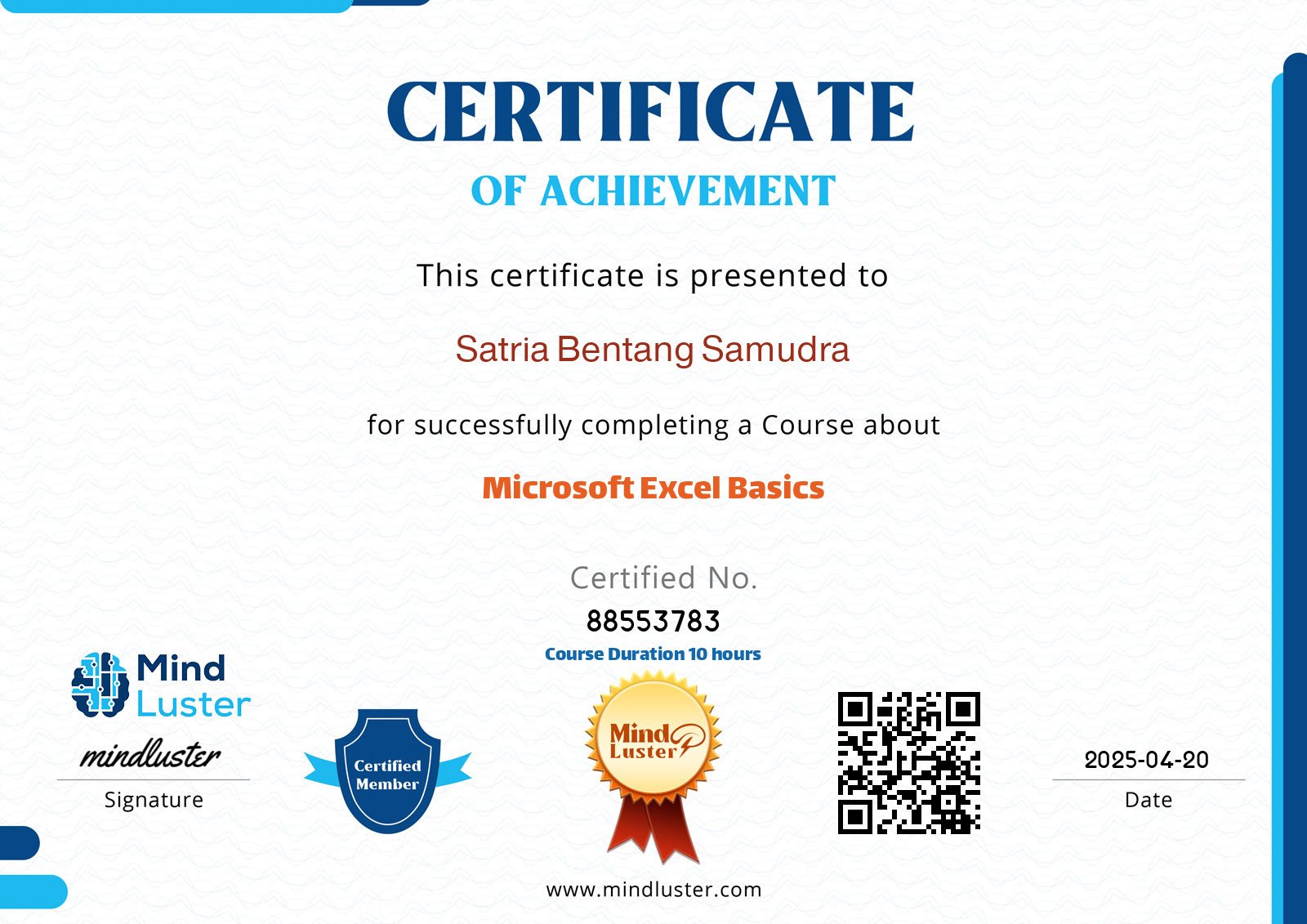 CERTIFICATE
OF ACHIEVEMENT

This certificate is presented to

Satria Bentang Samudra

for successfully completing a Course about

Microsoft Excel Basics

Certified No.
88553783
Course Duration 10 hours

Mind Luster

mindluster
Signature

Certified Member

Mind Luster

2025-04-20
Date

www.mindluster.com